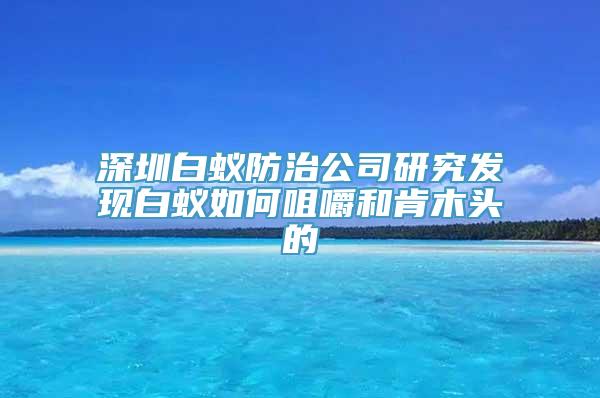 深圳白蚁防治公司研究发现白蚁如何咀嚼和肯木头的